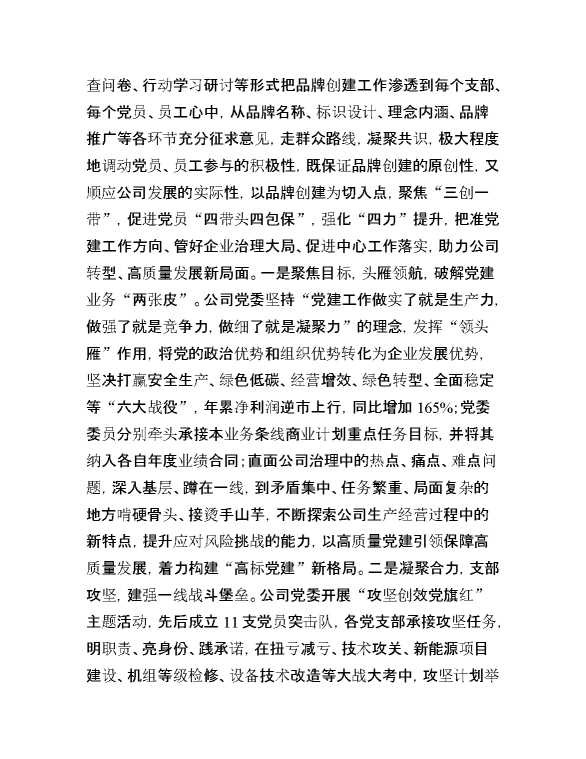 查问卷、行动学习研讨等形式把品牌创建工作渗透到每个支部、每个党员、员工心中，从品牌名称、标识设计、理念内涵、品牌推广等各环节充分征求意见，走群众路线，凝聚共识，极大程度地调动党员、员工参与的积极性，既保证品牌创建的原创性，又顺应公司发展的实际性，以品牌创建为切入点，聚焦“三创一带”，促进党员“四带头四包保”，强化“四力”提升，把准党建工作方向、管好企业治理大局、促进中心工作落实，助力公司转型、高质量发展新局面。一是聚焦目标，头雁领航，破解党建业务“两张皮”。公司党委坚持“党建工作做实了就是生产力，做强了就是竞争力，做细了就是凝聚力”的理念，发挥“领头雁”作用，将党的政治优势和组织优势转化为企业发展优势，坚决打赢安全生产、绿色低碳、经营增效、绿色转型、全面稳定等“六大战役”，年累净利润逆市上行，同比增加 165%;党委委员分别牵头承接本业务条线商业计划重点任务目标，并将其纳入各自年度业绩合同;直面公司治理中的热点、痛点、难点问题，深入基层、蹲在一线，到矛盾集中、任务繁重、局面复杂的地方啃硬骨头、接烫手山芋，不断探索公司生产经营过程中的新特点，提升应对风险挑战的能力，以高质量党建引领保障高质量发展，着力构建“高标党建”新格局。二是凝聚合力，支部攻坚，建强一线战斗堡垒。公司党委开展“攻坚创效党旗红”主题活动，先后成立 11 支党员突击队，各党支部承接攻坚任务，明职责、亮身份、践承诺，在扭亏减亏、技术攻关、新能源项目建设、机组等级检修、设备技术改造等大战大考中，攻坚计划举